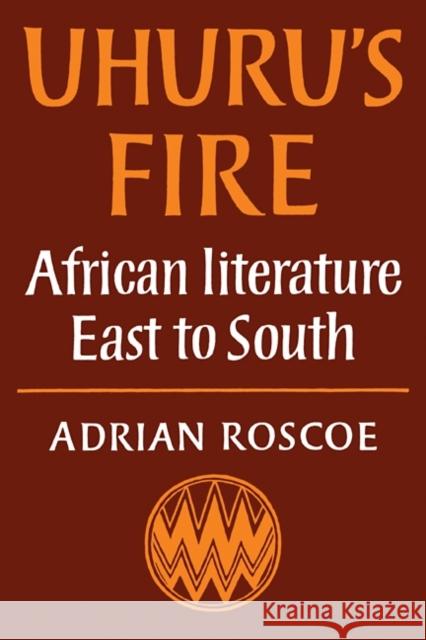 UHURU'S FIRE

African literature East to South

ADRIAN ROSCOE